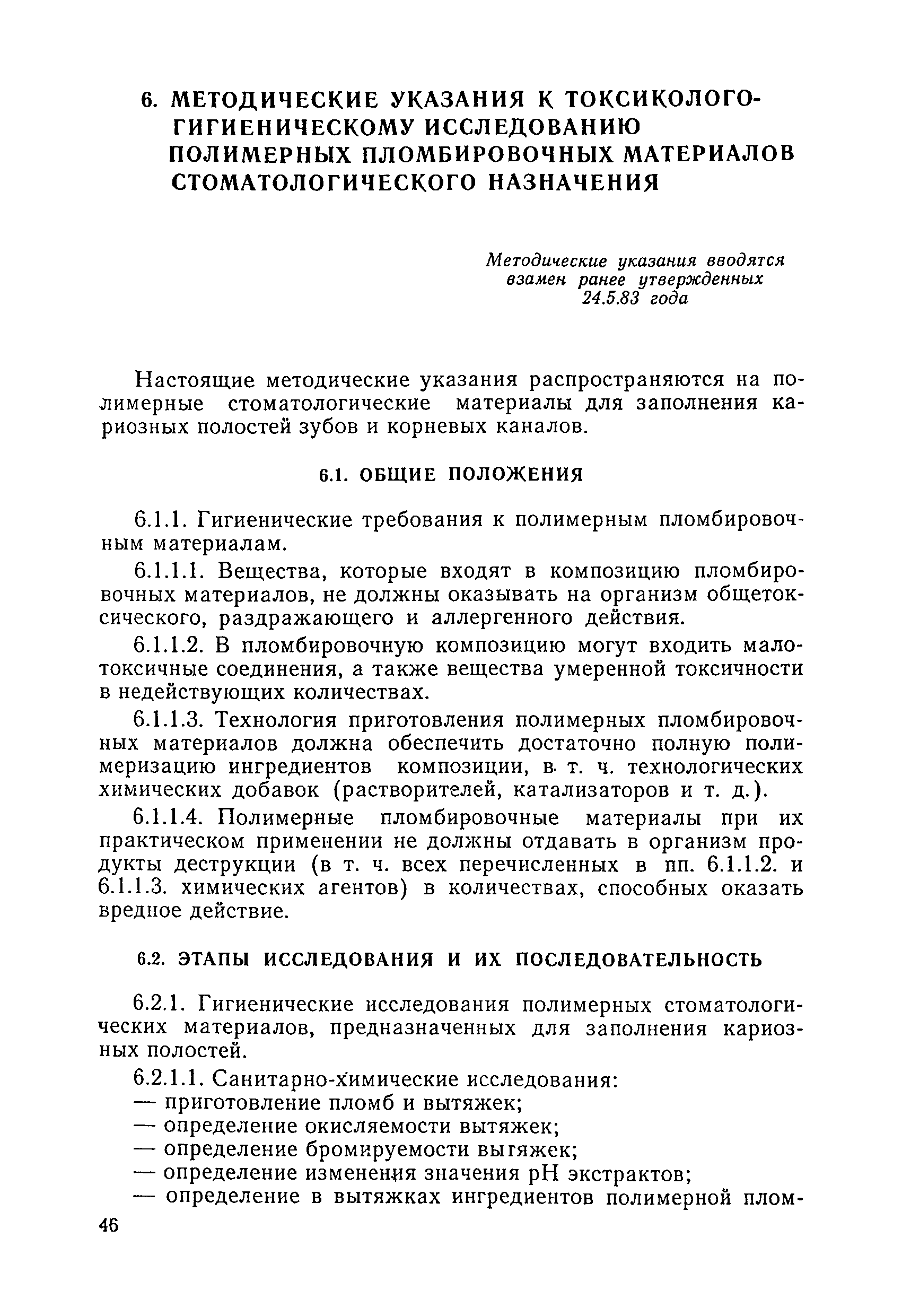 6. МЕТОДИЧЕСКИЕ УКАЗАНИЯ К ТОКСИКОЛОГО-ГИГИЕНИЧЕСКОМУ ИССЛЕДОВАНИЮ ПОЛИМЕРНЫХ ПЛОМБИРОВОЧНЫХ МАТЕРИАЛОВ СТОМАТОЛОГИЧЕСКОГО НАЗНАЧЕНИЯ

Методические указания вводятся взамен ранее утвержденных 24.5.83 года

Настоящие методические указания распространяются на полимерные стоматологические материалы для заполнения кариозных полостей зубов и корневых каналов.

6.1. ОБЩИЕ ПОЛОЖЕНИЯ

6.1.1. Гигиенические требования к полимерным пломбировочным материалам.

6.1.1.1. Вещества, которые входят в композицию пломбировочных материалов, не должны оказывать на организм общетоксического, раздражающего и аллергенного действия.

6.1.1.2. В пломбировочную композицию могут входить малотоксичные соединения, а также вещества умеренной токсичности в недействующих количествах.

6.1.1.3. Технология приготовления полимерных пломбировочных материалов должна обеспечить достаточно полную полимеризацию ингредиентов композиции, в. т. ч. технологических химических добавок (растворителей, катализаторов и т. д.).

6.1.1.4. Полимерные пломбировочные материалы при их практическом применении не должны отдавать в организм продукты деструкции (в т. ч. всех перечисленных в пп. 6.1.1.2. и 6.1.1.3. химических агентов) в количествах, способных оказать вредное действие.

6.2. ЭТАПЫ ИССЛЕДОВАНИЯ И ИХ ПОСЛЕДОВАТЕЛЬНОСТЬ

6.2.1. Гигиенические исследования полимерных стоматологических материалов, предназначенных для заполнения кариозных полостей.

6.2.1.1. Санитарно-химические исследования:
— приготовление пломб и вытяжек;
— определение окисляемости вытяжек;
— определение бромируемости вытяжек;
— определение изменения значения pH экстрактов;
— определение в вытяжках ингредиентов полимерной плом-

46